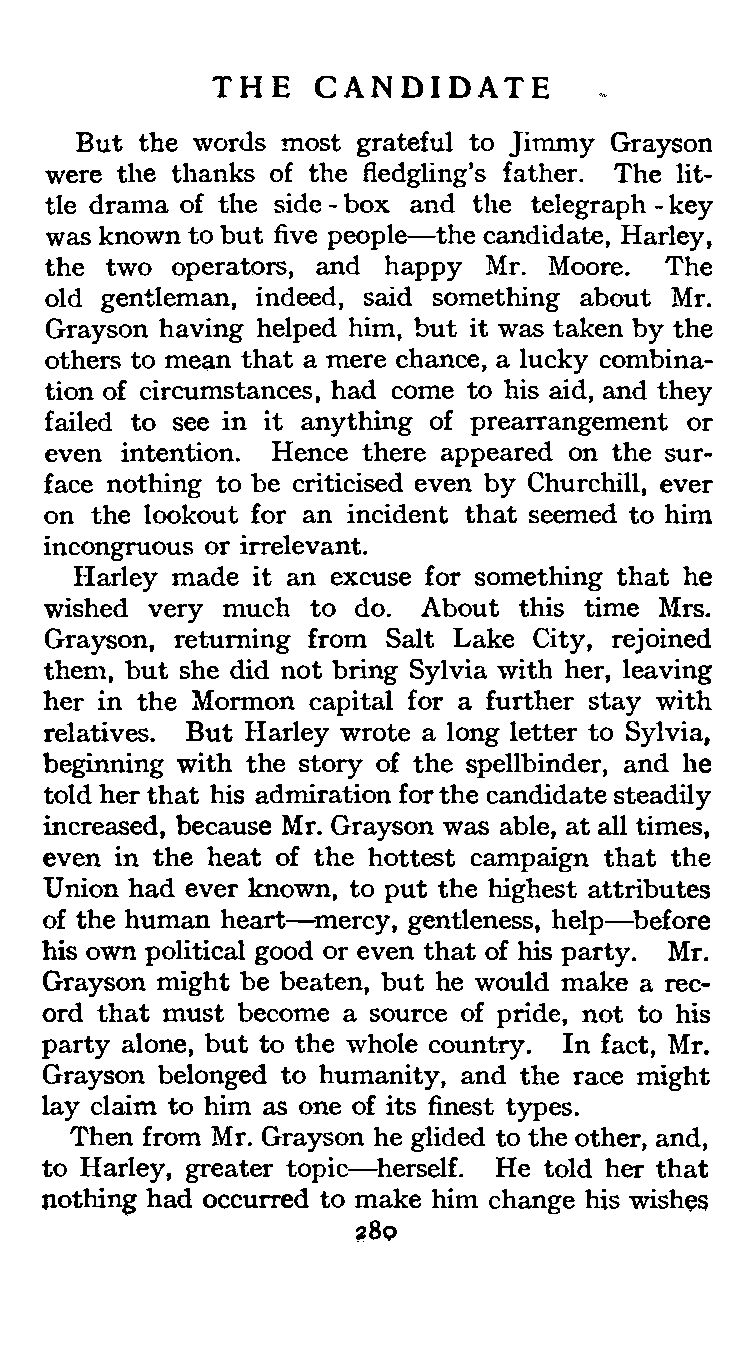 THE CANDIDATE

But the words most grateful to Jimmy Grayson were the thanks of the fledgling's father. The little drama of the side-box and the telegraph-key was known to but five people—the candidate, Harley, the two operators, and happy Mr. Moore. The old gentleman, indeed, said something about Mr. Grayson having helped him, but it was taken by the others to mean that a mere chance, a lucky combination of circumstances, had come to his aid, and they failed to see in it anything of prearrangement or even intention. Hence there appeared on the surface nothing to be criticised even by Churchill, ever on the lookout for an incident that seemed to him incongruous or irrelevant.

Harley made it an excuse for something that he wished very much to do. About this time Mrs. Grayson, returning from Salt Lake City, rejoined them, but she did not bring Sylvia with her, leaving her in the Mormon capital for a further stay with relatives. But Harley wrote a long letter to Sylvia, beginning with the story of the spellbinder, and he told her that his admiration for the candidate steadily increased, because Mr. Grayson was able, at all times, even in the heat of the hottest campaign that the Union had ever known, to put the highest attributes of the human heart—mercy, gentleness, help—before his own political good or even that of his party. Mr. Grayson might be beaten, but he would make a record that must become a source of pride, not to his party alone, but to the whole country. In fact, Mr. Grayson belonged to humanity, and the race might lay claim to him as one of its finest types.

Then from Mr. Grayson he glided to the other, and, to Harley, greater topic—herself. He told her that nothing had occurred to make him change his wishes

280